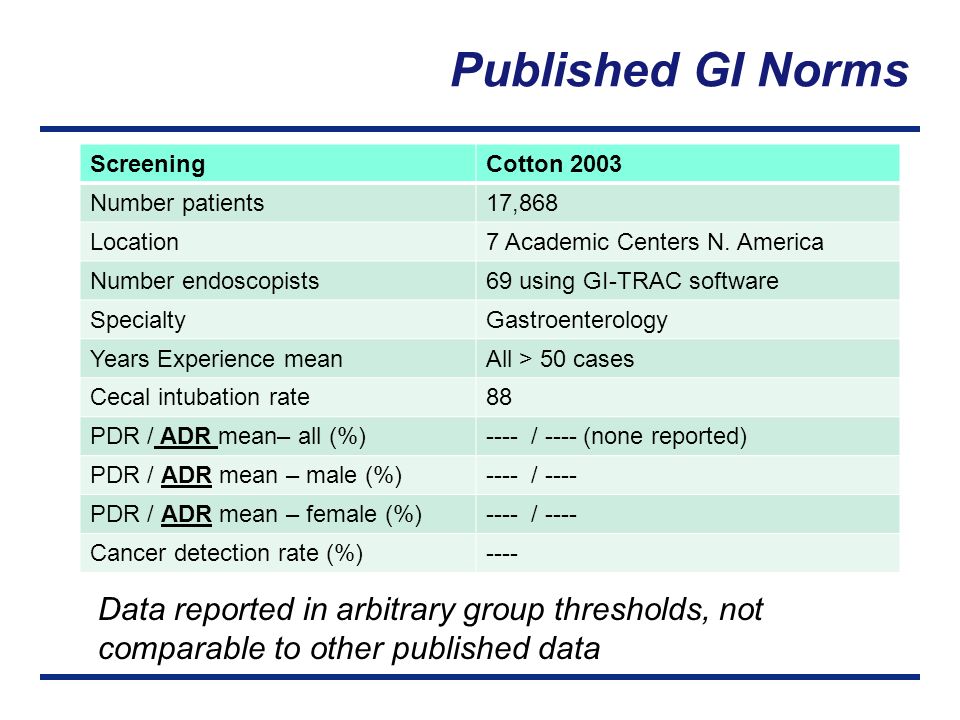 Published GI Norms

| Screening | Cotton 2003 |
|---|---|
| Number patients | 17,868 |
| Location | 7 Academic Centers N. America |
| Number endoscopists | 69 using GI-TRAC software |
| Specialty | Gastroenterology |
| Years Experience mean | All > 50 cases |
| Cecal intubation rate | 88 |
| PDR / ADR mean– all (%) | ---- / ---- (none reported) |
| PDR / ADR mean – male (%) | ---- / ---- |
| PDR / ADR mean – female (%) | ---- / ---- |
| Cancer detection rate (%) | ---- |

Data reported in arbitrary group thresholds, not comparable to other published data